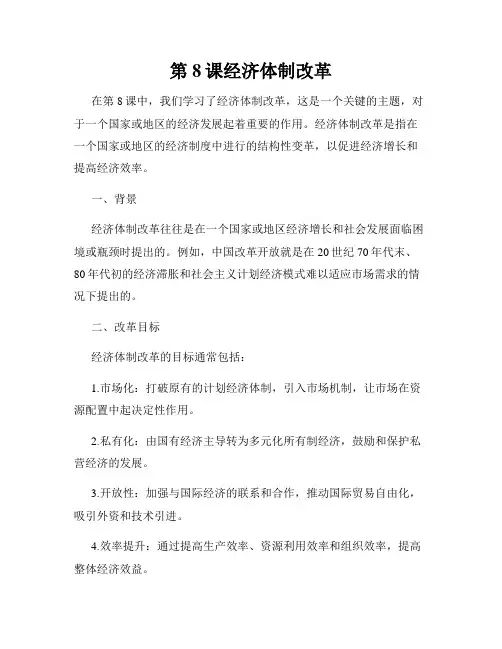 第 8 课经济体制改革

在第 8 课中，我们学习了经济体制改革，这是一个关键的主题，对于一个国家或地区的经济发展起着重要的作用。经济体制改革是指在一个国家或地区的经济制度中进行的结构性变革，以促进经济增长和提高经济效率。

一、背景

经济体制改革往往是在一个国家或地区经济增长和社会发展面临困境或瓶颈时提出的。例如，中国改革开放就是在 20 世纪 70 年代末、80 年代初的经济滞胀和社会主义计划经济模式难以适应市场需求的情况下提出的。

二、改革目标

经济体制改革的目标通常包括：

1.市场化：打破原有的计划经济体制，引入市场机制，让市场在资源配置中起决定性作用。

2.私有化：由国有经济主导转为多元化所有制经济，鼓励和保护私营经济的发展。

3.开放性：加强与国际经济的联系和合作，推动国际贸易自由化，吸引外资和技术引进。

4.效率提升：通过提高生产效率、资源利用效率和组织效率，提高整体经济效益。